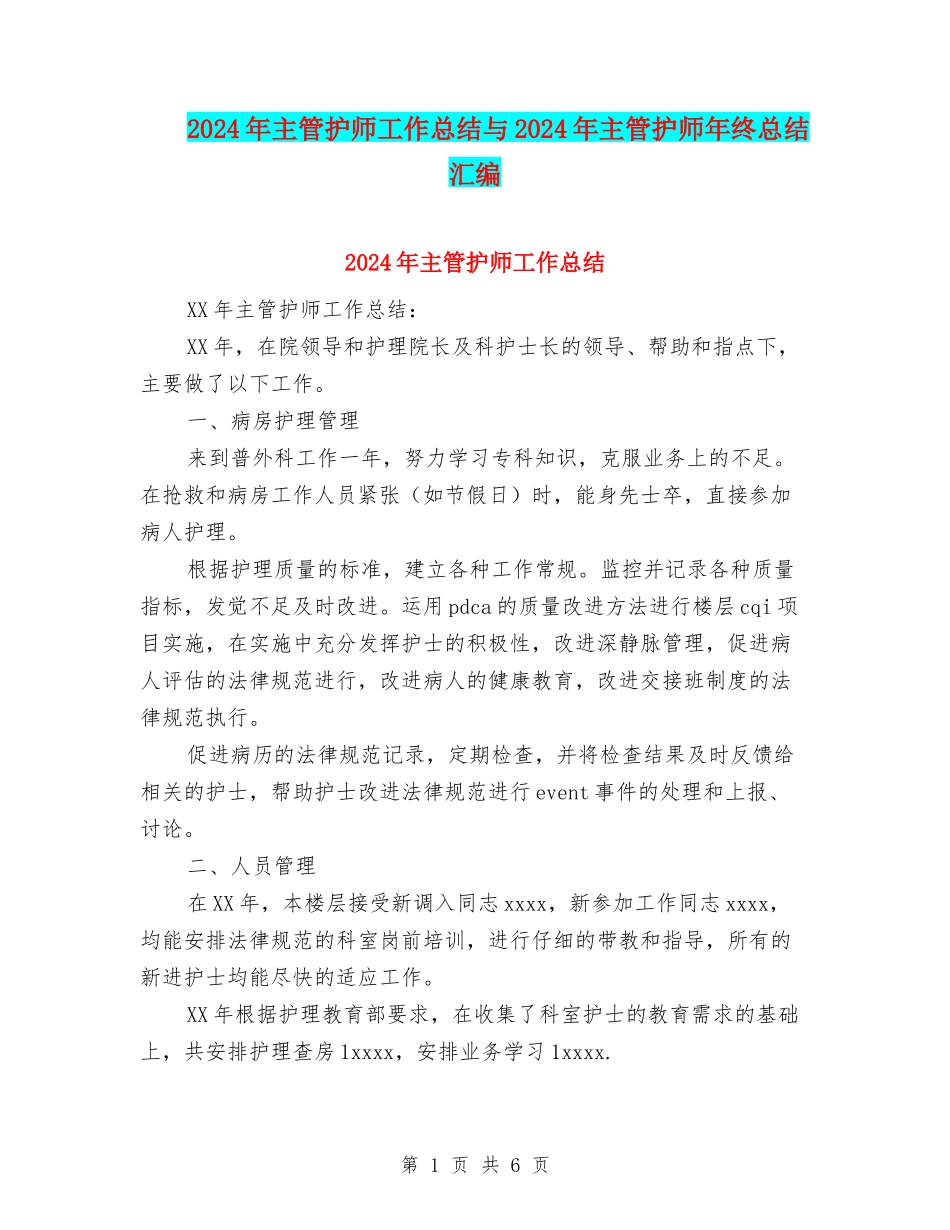 2024年主管护师工作总结与2024年主管护师年终总结汇编

2024年主管护师工作总结

XX年主管护师工作总结：

XX年，在院领导和护理院长及科护士长的领导、帮助和指点下，主要做了以下工作。

一、病房护理管理

来到普外科工作一年，努力学习专科知识，克服业务上的不足。在抢救和病房工作人员紧张（如节假日）时，能身先士卒，直接参加病人护理。

根据护理质量的标准，建立各种工作常规。监控并记录各种质量指标，发觉不足及时改进。运用pdca的质量改进方法进行楼层cqi项目实施，在实施中充分发挥护士的积极性，改进深静脉管理，促进病人评估的法律规范进行，改进病人的健康教育，改进交接班制度的法律规范执行。

促进病历的法律规范记录，定期检查，并将检查结果及时反馈给相关的护士，帮助护士改进法律规范进行event事件的处理和上报、讨论。

二、人员管理

在XX年，本楼层接受新调入同志xxxx，新参加工作同志xxxx，均能安排法律规范的科室岗前培训，进行仔细的带教和指导，所有的新进护士均能尽快的适应工作。

XX年根据护理教育部要求，在收集了科室护士的教育需求的基础上，共安排护理查房1xxxx，安排业务学习1xxxx.

第 1 页 共 6 页